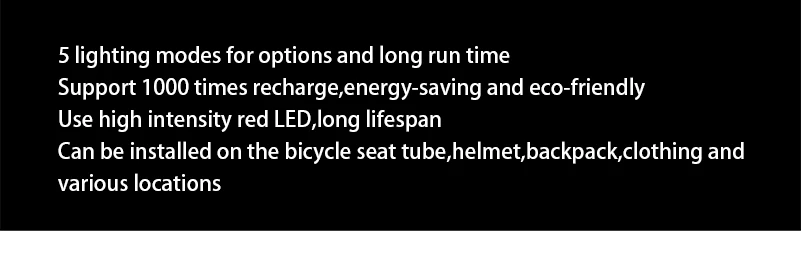 5 lighting modes for options and long run time
Support 1000 times recharge,energy-saving and eco-friendly
Use high intensity red LED,long lifespan
Can be installed on the bicycle seat tube,helmet,backpack,clothing and various locations